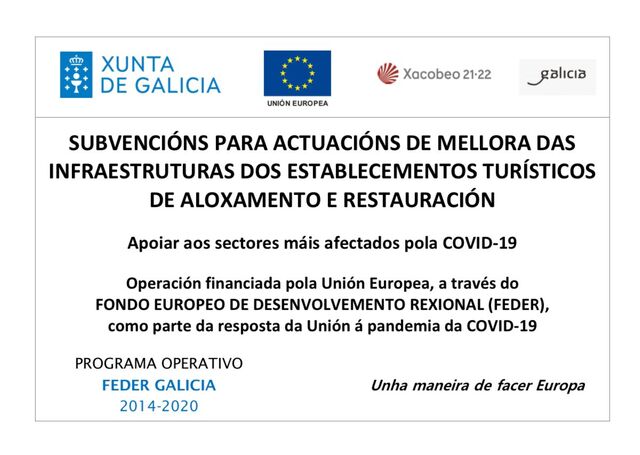 XUNTA DE GALICIA

UNIÓN EUROPEA

Xacobeo 21·22

galicia

SUBVENCIÓNS PARA ACTUACIÓNS DE MELLORA DAS INFRAESTRUTURAS DOS ESTABLECEMENTOS TURÍSTICOS DE ALOXAMENTO E RESTAURACIÓN

Apoiar aos sectores máis afectados pola COVID-19

Operación financiada pola Unión Europea, a través do FONDO EUROPEO DE DESENVOLVEMENTO REXIONAL (FEDER), como parte da resposta da Unión á pandemia da COVID-19

PROGRAMA OPERATIVO
FEDER GALICIA
2014-2020

Unha maneira de facer Europa